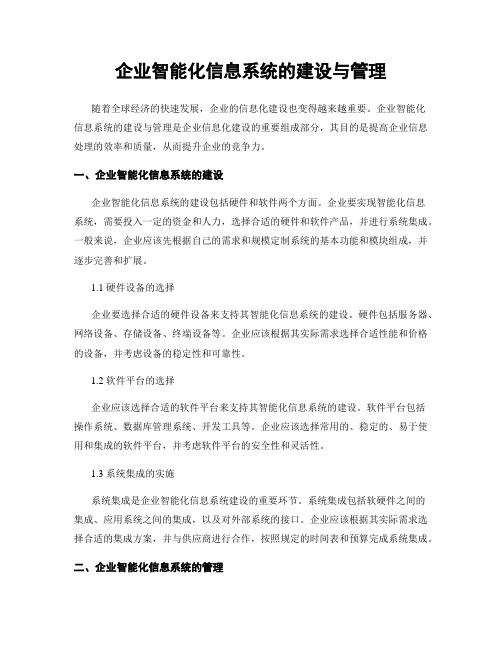 企业智能化信息系统的建设与管理

随着全球经济的快速发展，企业的信息化建设也变得越来越重要。企业智能化信息系统的建设与管理是企业信息化建设的重要组成部分，其目的是提高企业信息处理的效率和质量，从而提升企业的竞争力。

一、企业智能化信息系统的建设

企业智能化信息系统的建设包括硬件和软件两个方面。企业要实现智能化信息系统，需要投入一定的资金和人力，选择合适的硬件和软件产品，并进行系统集成。一般来说，企业应该先根据自己的需求和规模定制系统的基本功能和模块组成，并逐步完善和扩展。

1.1 硬件设备的选择

企业要选择合适的硬件设备来支持其智能化信息系统的建设。硬件包括服务器、网络设备、存储设备、终端设备等。企业应该根据其实际需求选择合适性能和价格的设备，并考虑设备的稳定性和可靠性。

1.2 软件平台的选择

企业应该选择合适的软件平台来支持其智能化信息系统的建设。软件平台包括操作系统、数据库管理系统、开发工具等。企业应该选择常用的、稳定的、易于使用和集成的软件平台，并考虑软件平台的安全性和灵活性。

1.3 系统集成的实施

系统集成是企业智能化信息系统建设的重要环节。系统集成包括软硬件之间的集成、应用系统之间的集成，以及对外部系统的接口。企业应该根据其实际需求选择合适的集成方案，并与供应商进行合作，按照规定的时间表和预算完成系统集成。

二、企业智能化信息系统的管理